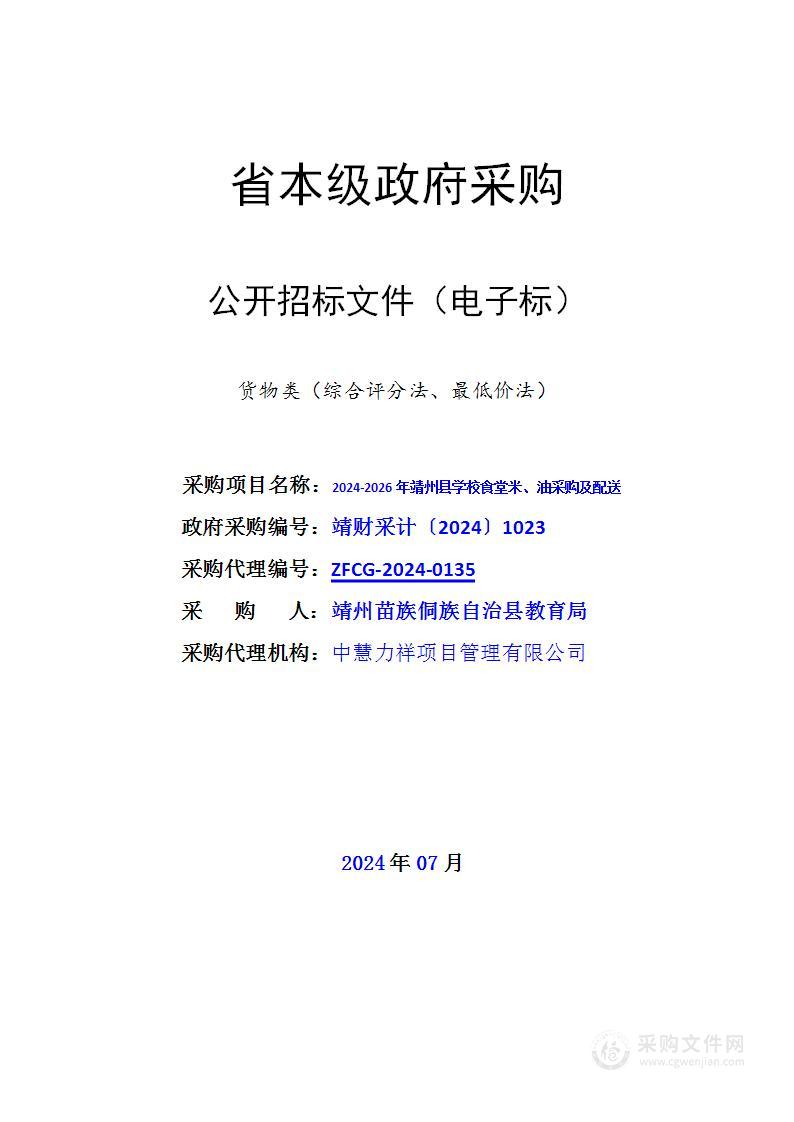 省本级政府采购

公开招标文件（电子标）

货物类（综合评分法、最低价法）

采购项目名称：2024-2026年靖州县学校食堂米、油采购及配送

政府采购编号：靖财采计〔2024〕1023

采购代理编号：ZFCG-2024-0135

采　购　人：靖州苗族侗族自治县教育局

采购代理机构：中慧力祥项目管理有限公司

2024年07月

采购文件网
www.cgwenjian.com